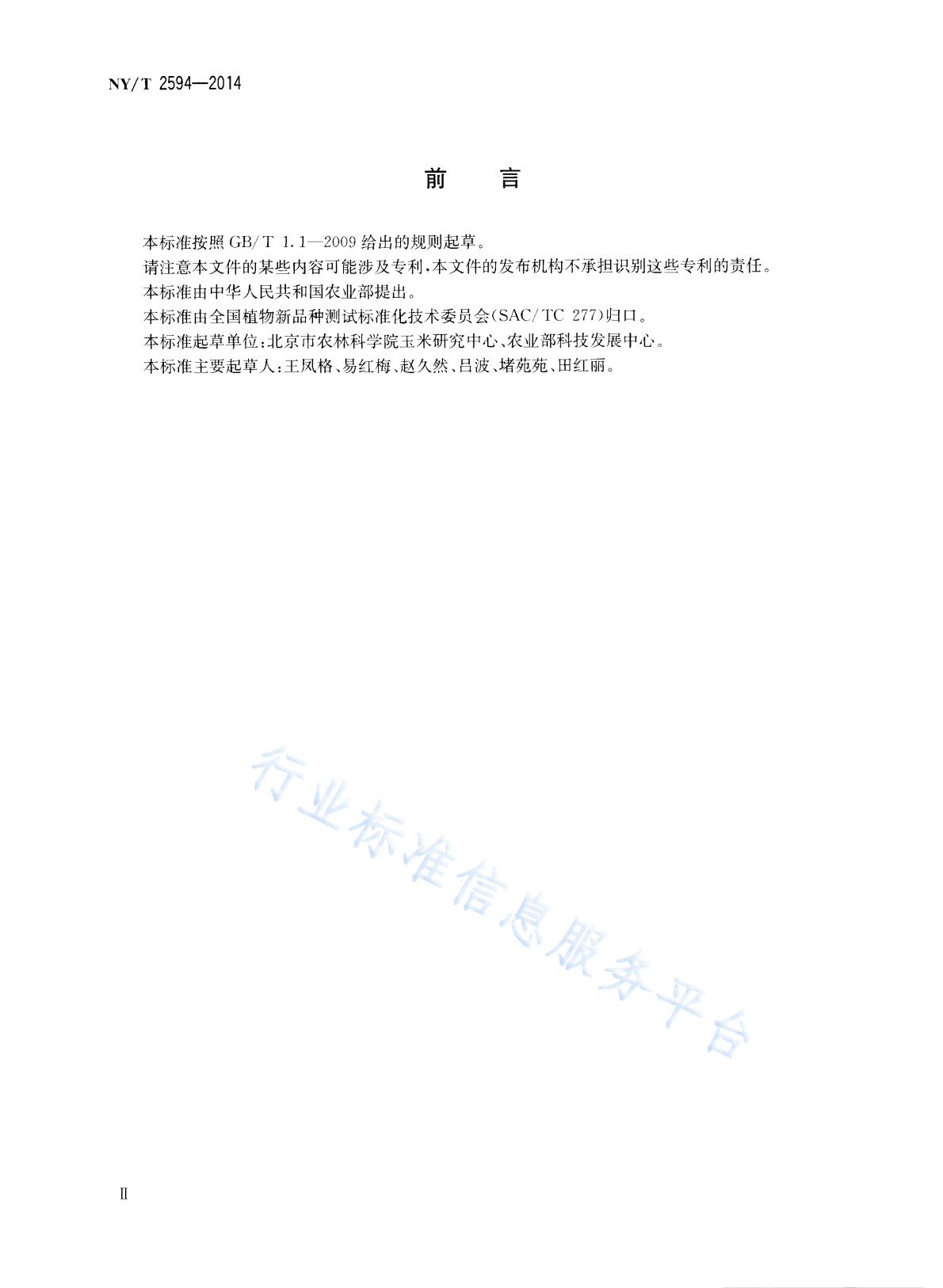 NY/T 2594—2014

前　言

本标准按照 GB/T 1.1—2009 给出的规则起草。

请注意本文件的某些内容可能涉及专利，本文件的发布机构不承担识别这些专利的责任。

本标准由中华人民共和国农业部提出。

本标准由全国植物新品种测试标准化技术委员会(SAC/TC 277)归口。

本标准起草单位：北京市农林科学院玉米研究中心、农业部科技发展中心。

本标准主要起草人：王凤格、易红梅、赵久然、吕波、堵苑苑、田红丽。

行业标准信息服务平台

II